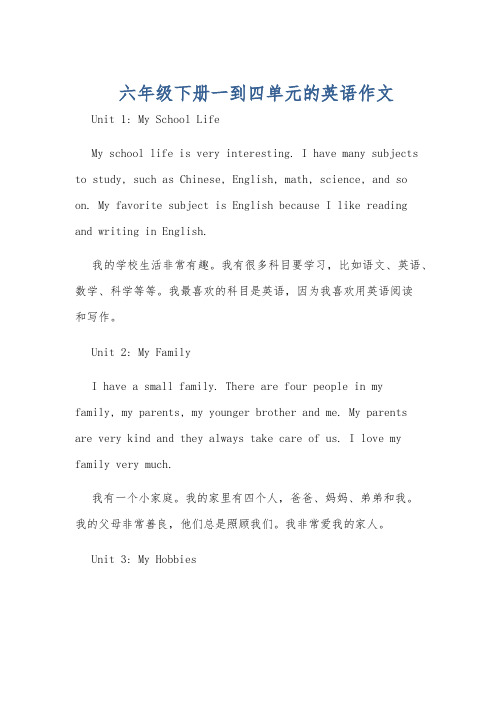 六年级下册一到四单元的英语作文

Unit 1: My School Life

My school life is very interesting. I have many subjects to study, such as Chinese, English, math, science, and so on. My favorite subject is English because I like reading and writing in English.

我的学校生活非常有趣。我有很多科目要学习，比如语文、英语、数学、科学等等。我最喜欢的科目是英语，因为我喜欢用英语阅读和写作。

Unit 2: My Family

I have a small family. There are four people in my family, my parents, my younger brother and me. My parents are very kind and they always take care of us. I love my family very much.

我有一个小家庭。我的家里有四个人，爸爸、妈妈、弟弟和我。我的父母非常善良，他们总是照顾我们。我非常爱我的家人。

Unit 3: My Hobbies